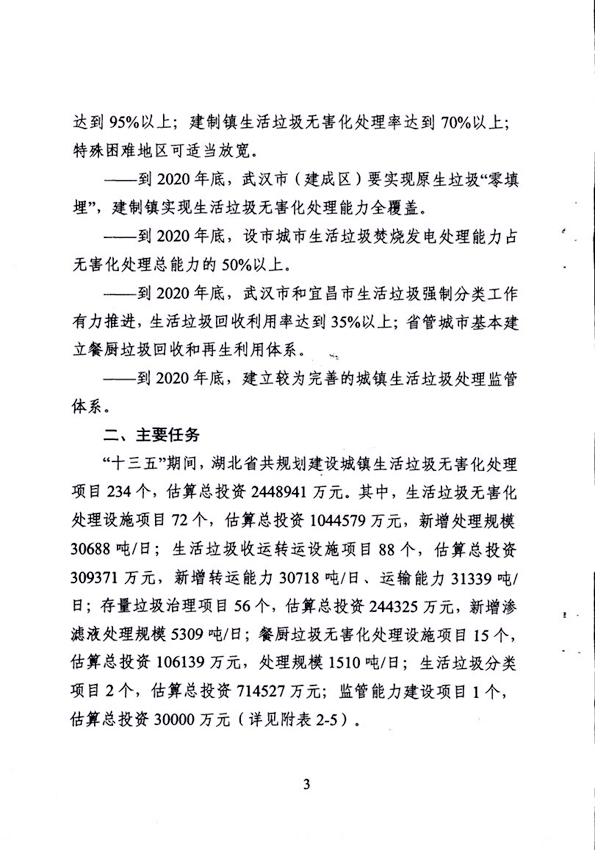 达到 95%以上；建制镇生活垃圾无害化处理率达到 70%以上；特殊困难地区可适当放宽。

——到 2020 年底，武汉市（建成区）要实现原生垃圾“零填埋”，建制镇实现生活垃圾无害化处理能力全覆盖。

——到 2020 年底，设市城市生活垃圾焚烧发电处理能力占无害化处理总能力的 50%以上。

——到 2020 年底，武汉市和宜昌市生活垃圾强制分类工作有力推进，生活垃圾回收利用率达到 35%以上；省管城市基本建立餐厨垃圾回收和再生利用体系。

——到 2020 年底，建立较为完善的城镇生活垃圾处理监管体系。

二、主要任务

“十三五”期间，湖北省共规划建设城镇生活垃圾无害化处理项目 234 个，估算总投资 2448941 万元。其中，生活垃圾无害化处理设施项目 72 个，估算总投资 1044579 万元，新增处理规模 30688 吨/日；生活垃圾收运转运设施项目 88 个，估算总投资 309371 万元，新增转运能力 30718 吨/日、运输能力 31339 吨/日；存量垃圾治理项目 56 个，估算总投资 244325 万元，新增渗滤液处理规模 5309 吨/日；餐厨垃圾无害化处理设施项目 15 个，估算总投资 106139 万元，处理规模 1510 吨/日；生活垃圾分类项目 2 个，估算总投资 714527 万元；监管能力建设项目 1 个，估算总投资 30000 万元（详见附表 2-5）。

3